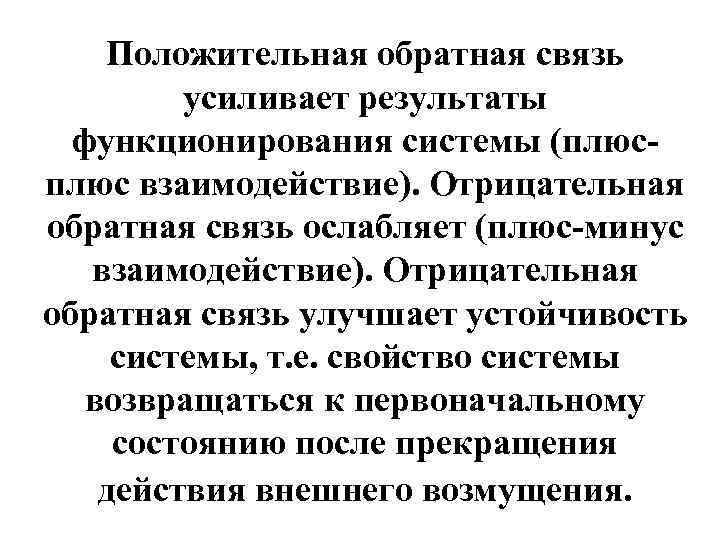 Положительная обратная связь усиливает результаты функционирования системы (плюс-плюс взаимодействие). Отрицательная обратная связь ослабляет (плюс-минус взаимодействие). Отрицательная обратная связь улучшает устойчивость системы, т.е. свойство системы возвращаться к первоначальному состоянию после прекращения действия внешнего возмущения.